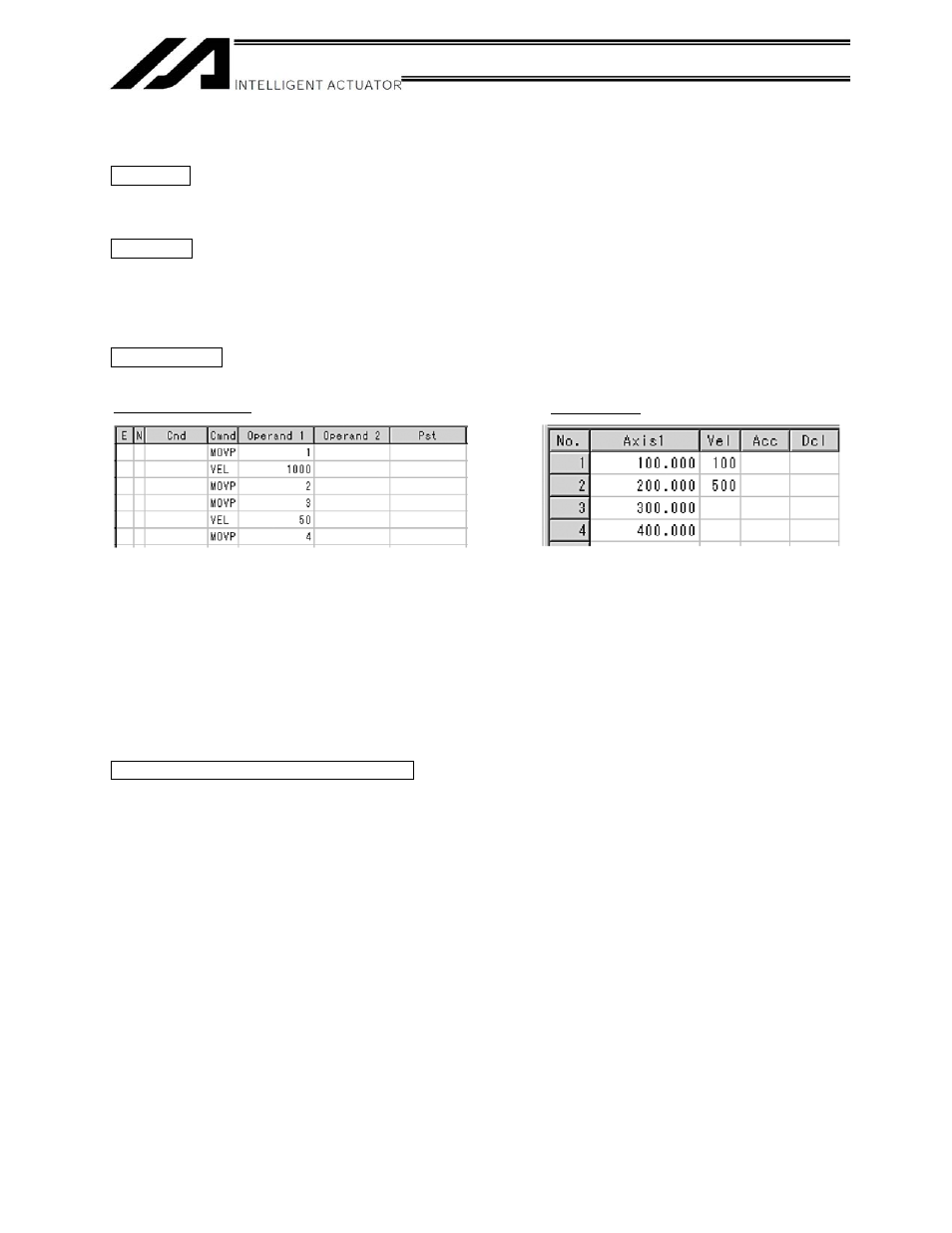 INTELLIGENT ACTUATOR

| E | N | Cnd | Cmnd | Operand 1 | Operand 2 | Pst |
|---|---|---|---|---|---|---|
| | | | MOVP | 1 | | |
| | | | VEL | 1000 | | |
| | | | MOVP | 2 | | |
| | | | MOVP | 3 | | |
| | | | VEL | 50 | | |
| | | | MOVP | 4 | | |

| No. | Axis1 | Vel | Acc | Dcl |
|---|---|---|---|---|
| 1 | 100.000 | 100 | | |
| 2 | 200.000 | 500 | | |
| 3 | 300.000 | | | |
| 4 | 400.000 | | | |